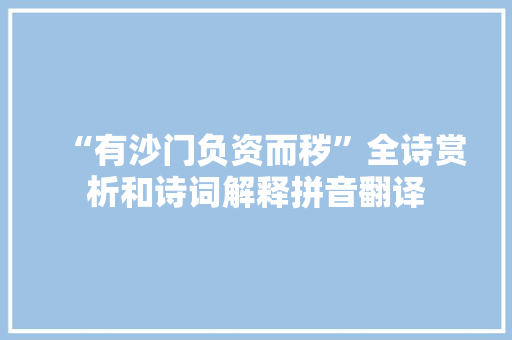 “有沙门负资而秽”全诗赏析和诗词解释拼音翻译